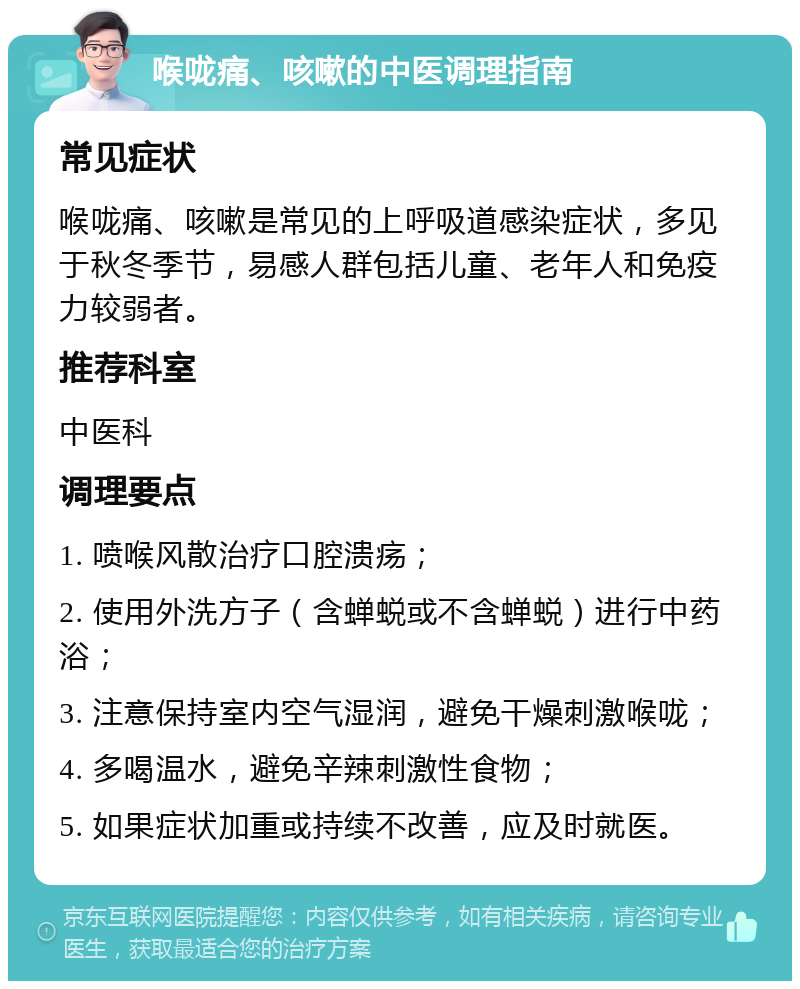 喉咙痛、咳嗽的中医调理指南

常见症状

喉咙痛、咳嗽是常见的上呼吸道感染症状，多见于秋冬季节，易感人群包括儿童、老年人和免疫力较弱者。

推荐科室

中医科

调理要点

1. 喷喉风散治疗口腔溃疡；

2. 使用外洗方子（含蝉蜕或不含蝉蜕）进行中药浴；

3. 注意保持室内空气湿润，避免干燥刺激喉咙；

4. 多喝温水，避免辛辣刺激性食物；

5. 如果症状加重或持续不改善，应及时就医。

京东互联网医院提醒您：内容仅供参考，如有相关疾病，请咨询专业医生，获取最适合您的治疗方案